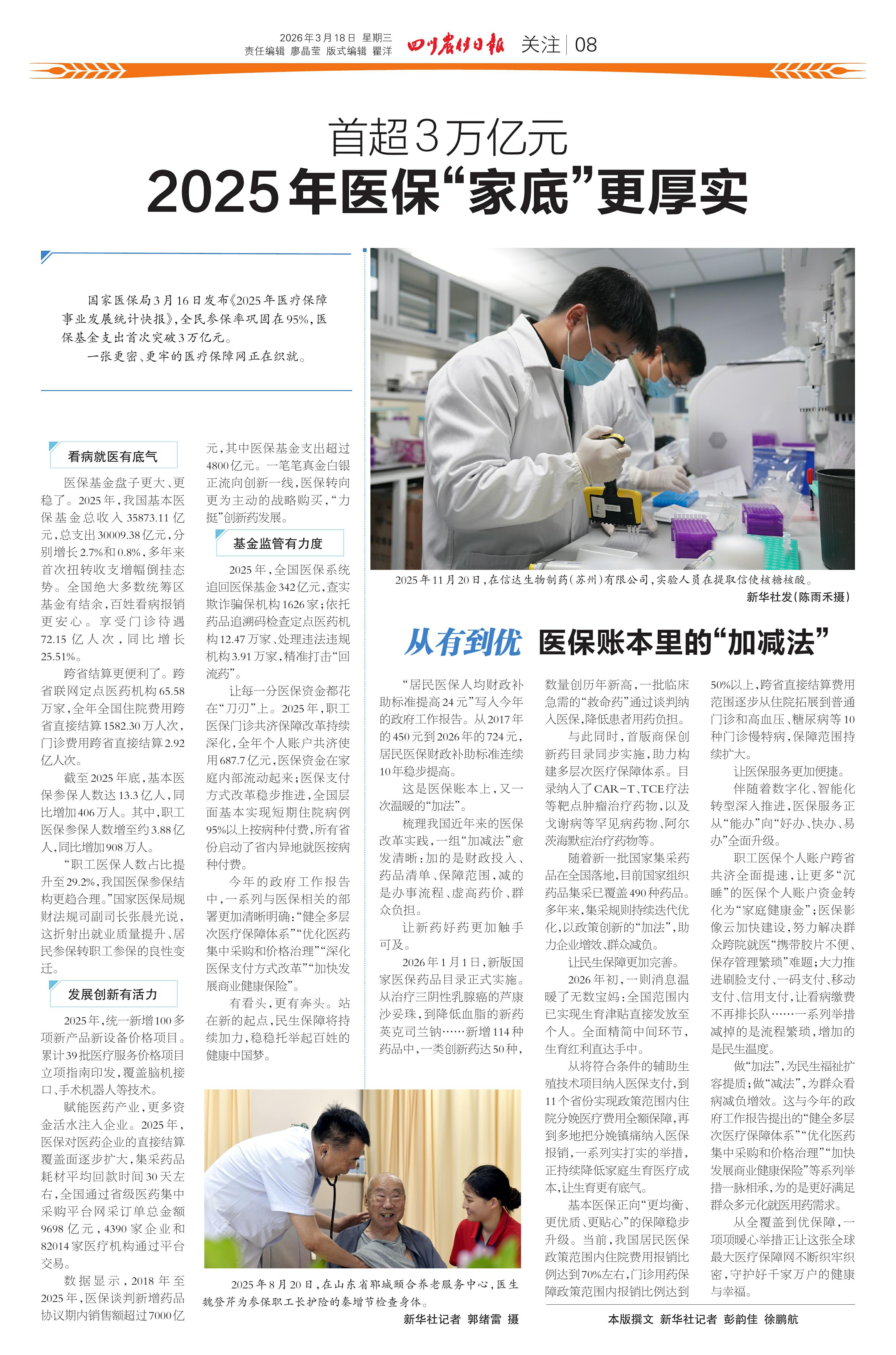 2026年3月18日 星期三
责任编辑 廖晶莹 版式编辑 瞿洋

四川农村日报 关注 | 08

首超3万亿元
2025年医保“家底”更厚实

国家医保局3月16日发布《2025年医疗保障事业发展统计快报》，全民参保率巩固在95%，医保基金支出首次突破3万亿元。

一张更密、更牢的医疗保障网正在织就。

看病就医有底气

医保基金盘子更大、更稳了。2025年，我国基本医保基金总收入35873.11亿元，总支出30009.38亿元，分别增长2.7%和0.8%，多年来首次扭转收支增幅倒挂态势。全国绝大多数统筹区基金有结余，百姓看病报销更安心。享受门诊待遇72.15亿人次，同比增长25.51%。

跨省结算更便利了。跨省联网定点医药机构65.58万家，全年全国住院费用跨省直接结算1582.30万人次，门诊费用跨省直接结算2.92亿人次。

截至2025年底，基本医保参保人数达13.3亿人，同比增加406万人。其中，职工医保参保人数增至约3.88亿人，同比增加908万人。

“职工医保人数占比提升至29.2%，我国医保参保结构更趋合理。”国家医保局规财法规司副司长张晨光说，这折射出就业质量提升、居民参保转职工参保的良性变迁。

发展创新有活力

2025年，统一新增100多项新产品新设备价格项目。累计39批医疗服务价格项目立项指南印发，覆盖脑机接口、手术机器人等技术。

赋能医药产业，更多资金活水注入企业。2025年，医保对医药企业的直接结算覆盖面逐步扩大，集采药品耗材平均回款时间30天左右，全国通过省级医药集中采购平台网采订单总金额9698亿元，4390家企业和82014家医疗机构通过平台交易。

数据显示，2018年至2025年，医保谈判新增药品协议期内销售额超过7000亿元，其中医保基金支出超过4800亿元。一笔笔真金白银正流向创新一线，医保转向更为主动的战略购买，“力挺”创新药发展。

基金监管有力度

2025年，全国医保系统追回医保基金342亿元，查实欺诈骗保机构1626家；依托药品追溯码检查定点医药机构12.47万家、处理违法违规机构3.91万家，精准打击“回流药”。

让每一分医保资金都花在“刀刃”上。2025年，职工医保门诊共济保障改革持续深化，全年个人账户共济使用687.7亿元，医保资金在家庭内部流动起来；医保支付方式改革稳步推进，全国层面基本实现短期住院病例95%以上按病种付费，所有省份启动了省内异地就医按病种付费。

今年的政府工作报告中，一系列与医保相关的部署更加清晰明确：“健全多层次医疗保障体系”“优化医药集中采购和价格治理”“深化医保支付方式改革”“加快发展商业健康保险”。

有看头，更有奔头。站在新的起点，民生保障将持续加力，稳稳托举起百姓的健康中国梦。

2025年11月20日，在信达生物制药（苏州）有限公司，实验人员在提取信使核糖核酸。
新华社发（陈雨禾摄）

从有到优 医保账本里的“加减法”

“居民医保人均财政补助标准提高24元”写入今年的政府工作报告。从2017年的450元到2026年的724元，居民医保财政补助标准连续10年稳步提高。

这是医保账本上，又一次温暖的“加法”。

梳理我国近年来的医保改革实践，一组“加减法”愈发清晰：加的是财政投入、药品清单、保障范围，减的是办事流程、虚高药价、群众负担。

让新药好药更加触手可及。

2026年1月1日，新版国家医保药品目录正式实施。从治疗三阴性乳腺癌的芦康沙妥珠，到降低血脂的新药英克司兰钠……新增114种药品中，一类创新药达50种，数量创历年新高，一批临床急需的“救命药”通过谈判纳入医保，降低患者用药负担。

与此同时，首版商保创新药目录同步实施，助力构建多层次医疗保障体系。目录纳入了CAR-T、TCE疗法等靶点肿瘤治疗药物，以及戈谢病等罕见病药物、阿尔茨海默症治疗药物等。

随着新一批国家集采药品在全国落地，目前国家组织药品集采已覆盖490种药品。多年来，集采规则持续迭代优化，以政策创新的“加法”，助力企业增效、群众减负。

让民生保障更加完善。

2026年初，一则消息温暖了无数宝妈：全国范围内已实现生育津贴直接发放至个人。全面精简中间环节，生育红利直达手中。

从将符合条件的辅助生殖技术项目纳入医保支付，到11个省份实现政策范围内住院分娩医疗费用全额保障，再到多地把分娩镇痛纳入医保报销，一系列实打实的举措，正持续降低家庭生育医疗成本，让生育更有底气。

基本医保正向“更均衡、更优质、更贴心”的保障稳步升级。当前，我国居民医保政策范围内住院费用报销比例达到70%左右，门诊用药保障政策范围内报销比例达到50%以上，跨省直接结算费用范围逐步从住院拓展到普通门诊和高血压、糖尿病等10种门诊慢特病，保障范围持续扩大。

让医保服务更加便捷。

伴随着数字化、智能化转型深入推进，医保服务正从“能办”向“好办、快办、易办”全面升级。

职工医保个人账户跨省共济全面提速，让更多“沉睡”的医保个人账户资金转化为“家庭健康金”；医保影像云加快建设，努力解决群众跨院就医“携带胶片不便、保存管理繁琐”难题；大力推进刷脸支付、一码支付、移动支付、信用支付，让看病缴费不再排长队……一系列举措减掉的是流程繁琐，增加的是民生温度。

做“加法”，为民生福祉扩容提质；做“减法”，为群众看病减负增效。这与今年的政府工作报告提出的“健全多层次医疗保障体系”“优化医药集中采购和价格治理”“加快发展商业健康保险”等系列举措一脉相承，为的是更好满足群众多元化就医用药需求。

从全覆盖到优保障，一项项暖心举措正让这张全球最大医疗保障网不断织牢织密，守护好千家万户的健康与幸福。

2025年8月20日，在山东省郓城颐合养老服务中心，医生魏登芹为参保职工长护险的秦增节检查身体。
新华社记者 郭绪雷 摄

本版撰文 新华社记者 彭韵佳 徐鹏航